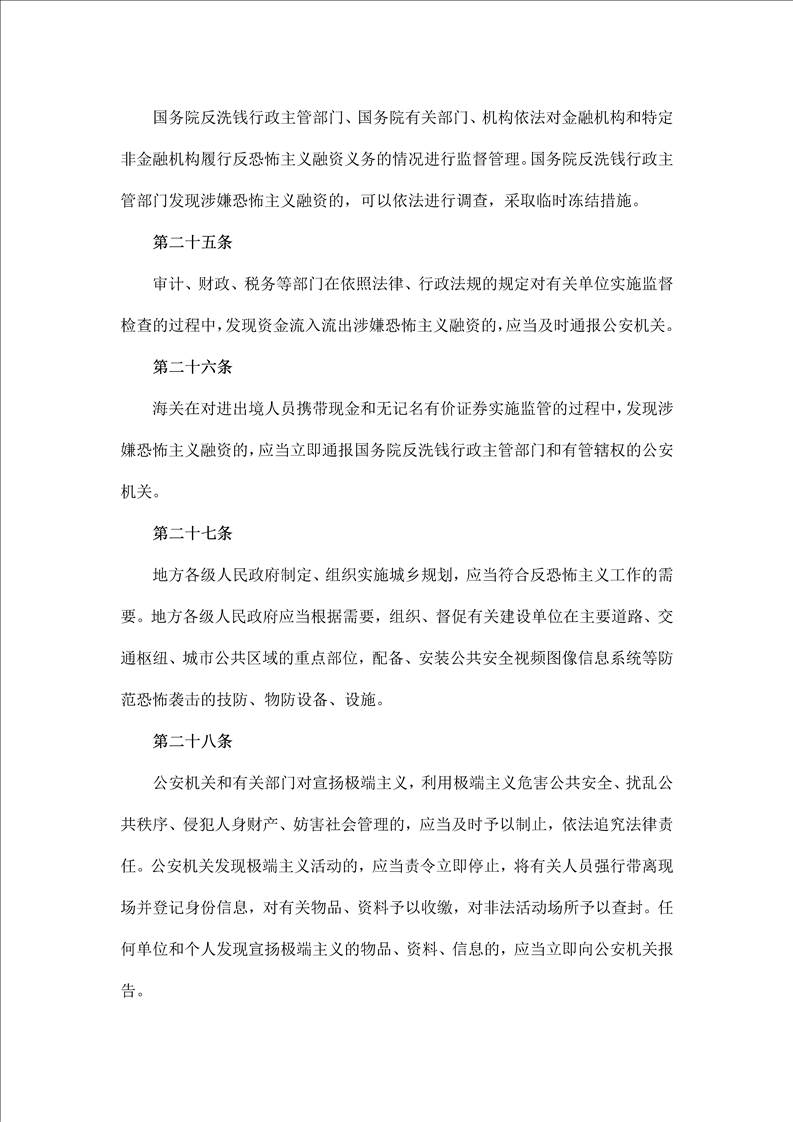 国务院反洗钱行政主管部门、国务院有关部门、机构依法对金融机构和特定非金融机构履行反恐怖主义融资义务的情况进行监督管理。国务院反洗钱行政主管部门发现涉嫌恐怖主义融资的，可以依法进行调查，采取临时冻结措施。

第二十五条

审计、财政、税务等部门在依照法律、行政法规的规定对有关单位实施监督检查的过程中，发现资金流入流出涉嫌恐怖主义融资的，应当及时通报公安机关。

第二十六条

海关在对进出境人员携带现金和无记名有价证券实施监管的过程中，发现涉嫌恐怖主义融资的，应当立即通报国务院反洗钱行政主管部门和有管辖权的公安机关。

第二十七条

地方各级人民政府制定、组织实施城乡规划，应当符合反恐怖主义工作的需要。地方各级人民政府应当根据需要，组织、督促有关建设单位在主要道路、交通枢纽、城市公共区域的重点部位，配备、安装公共安全视频图像信息系统等防范恐怖袭击的技防、物防设备、设施。

第二十八条

公安机关和有关部门对宣扬极端主义，利用极端主义危害公共安全、扰乱公共秩序、侵犯人身财产、妨害社会管理的，应当及时予以制止，依法追究法律责任。公安机关发现极端主义活动的，应当责令立即停止，将有关人员强行带离现场并登记身份信息，对有关物品、资料予以收缴，对非法活动场所予以查封。任何单位和个人发现宣扬极端主义的物品、资料、信息的，应当立即向公安机关报告。